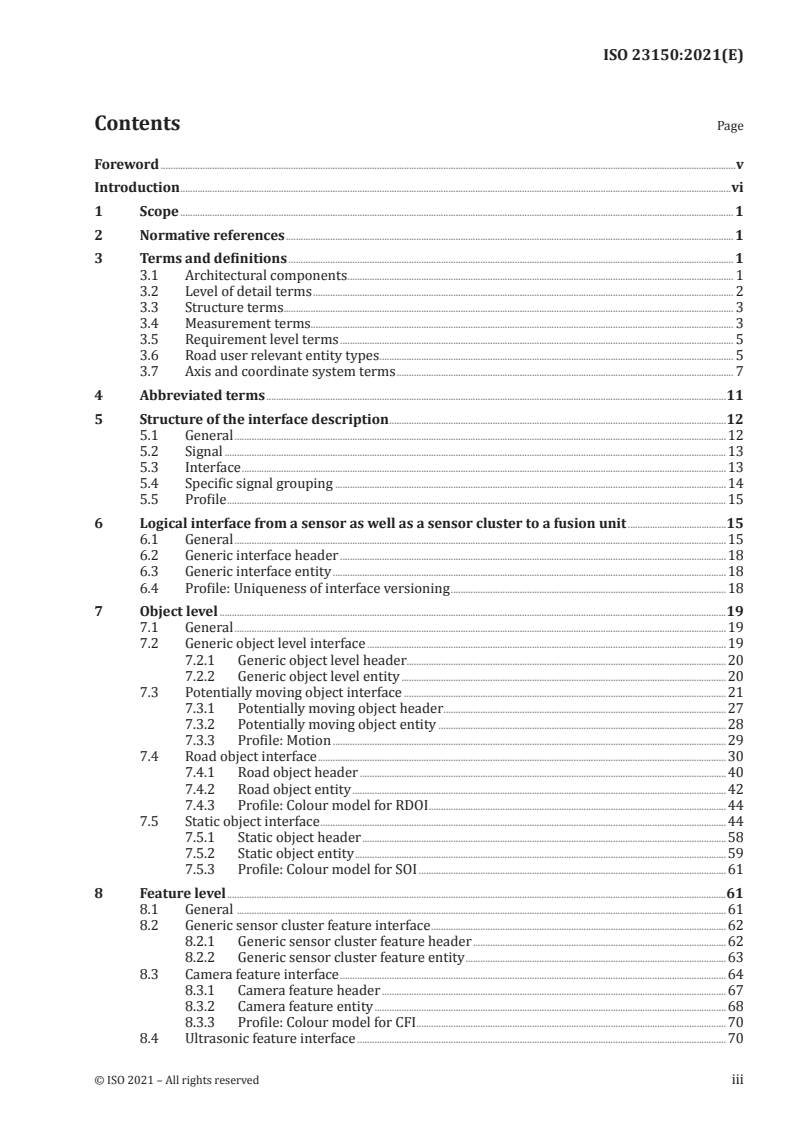 ISO 23150:2021(E)

Contents

Page

Foreword v
Introduction vi
1 Scope 1
2 Normative references 1
3 Terms and definitions 1
3.1 Architectural components 1
3.2 Level of detail terms 2
3.3 Structure terms 3
3.4 Measurement terms 3
3.5 Requirement level terms 5
3.6 Road user relevant entity types 5
3.7 Axis and coordinate system terms 7
4 Abbreviated terms 11
5 Structure of the interface description 12
5.1 General 12
5.2 Signal 13
5.3 Interface 13
5.4 Specific signal grouping 14
5.5 Profile 15
6 Logical interface from a sensor as well as a sensor cluster to a fusion unit 15
6.1 General 15
6.2 Generic interface header 18
6.3 Generic interface entity 18
6.4 Profile: Uniqueness of interface versioning 18
7 Object level 19
7.1 General 19
7.2 Generic object level interface 19
7.2.1 Generic object level header 20
7.2.2 Generic object level entity 20
7.3 Potentially moving object interface 21
7.3.1 Potentially moving object header 27
7.3.2 Potentially moving object entity 28
7.3.3 Profile: Motion 29
7.4 Road object interface 30
7.4.1 Road object header 40
7.4.2 Road object entity 42
7.4.3 Profile: Colour model for RDOI 44
7.5 Static object interface 44
7.5.1 Static object header 58
7.5.2 Static object entity 59
7.5.3 Profile: Colour model for SOI 61
8 Feature level 61
8.1 General 61
8.2 Generic sensor cluster feature interface 62
8.2.1 Generic sensor cluster feature header 62
8.2.2 Generic sensor cluster feature entity 63
8.3 Camera feature interface 64
8.3.1 Camera feature header 67
8.3.2 Camera feature entity 68
8.3.3 Profile: Colour model for CFI 70
8.4 Ultrasonic feature interface 70

© ISO 2021 – All rights reserved iii